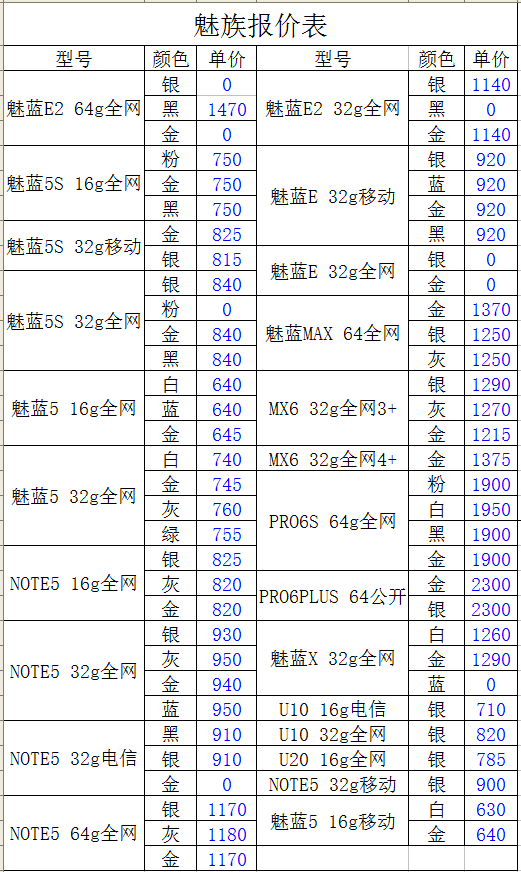 魅族报价表

| 型号 | 颜色 | 单价 | 型号 | 颜色 | 单价 |
|---|---|---|---|---|---|
| 魅蓝E2 64g全网 | 银 | 0 | 魅蓝E2 32g全网 | 银 | 1140 |
| | 黑 | 1470 | | 黑 | 0 |
| | 金 | 0 | | 金 | 1140 |
| 魅蓝5S 16g全网 | 粉 | 750 | 魅蓝E 32g移动 | 银 | 920 |
| | 金 | 750 | | 蓝 | 920 |
| | 黑 | 750 | | 金 | 920 |
| 魅蓝5S 32g移动 | 金 | 825 | | 黑 | 920 |
| | 银 | 815 | 魅蓝E 32g全网 | 银 | 0 |
| 魅蓝5S 32g全网 | 银 | 840 | | 金 | 0 |
| | 粉 | 0 | 魅蓝MAX 64全网 | 金 | 1370 |
| | 金 | 840 | | 银 | 1250 |
| | 黑 | 840 | | 灰 | 1250 |
| 魅蓝5 16g全网 | 白 | 640 | MX6 32g全网3+ | 银 | 1290 |
| | 蓝 | 640 | | 灰 | 1270 |
| | 金 | 645 | | 金 | 1215 |
| 魅蓝5 32g全网 | 白 | 740 | MX6 32g全网4+ | 金 | 1375 |
| | 金 | 745 | PRO6S 64g全网 | 粉 | 1900 |
| | 灰 | 760 | | 白 | 1950 |
| | 绿 | 755 | | 黑 | 1900 |
| NOTE5 16g全网 | 银 | 825 | | 金 | 1900 |
| | 灰 | 820 | PRO6PLUS 64公开 | 金 | 2300 |
| | 金 | 820 | | 银 | 2300 |
| NOTE5 32g全网 | 银 | 930 | 魅蓝X 32g全网 | 白 | 1260 |
| | 灰 | 950 | | 金 | 1290 |
| | 金 | 940 | | 蓝 | 0 |
| | 蓝 | 950 | U10 16g电信 | 银 | 710 |
| NOTE5 32g电信 | 黑 | 910 | U10 32g全网 | 银 | 820 |
| | 银 | 910 | U20 16g全网 | 银 | 785 |
| | 金 | 0 | NOTE5 32g移动 | 银 | 900 |
| NOTE5 64g全网 | 银 | 1170 | 魅蓝5 16g移动 | 白 | 630 |
| | 灰 | 1180 | | 金 | 640 |
| | 金 | 1170 | | | |